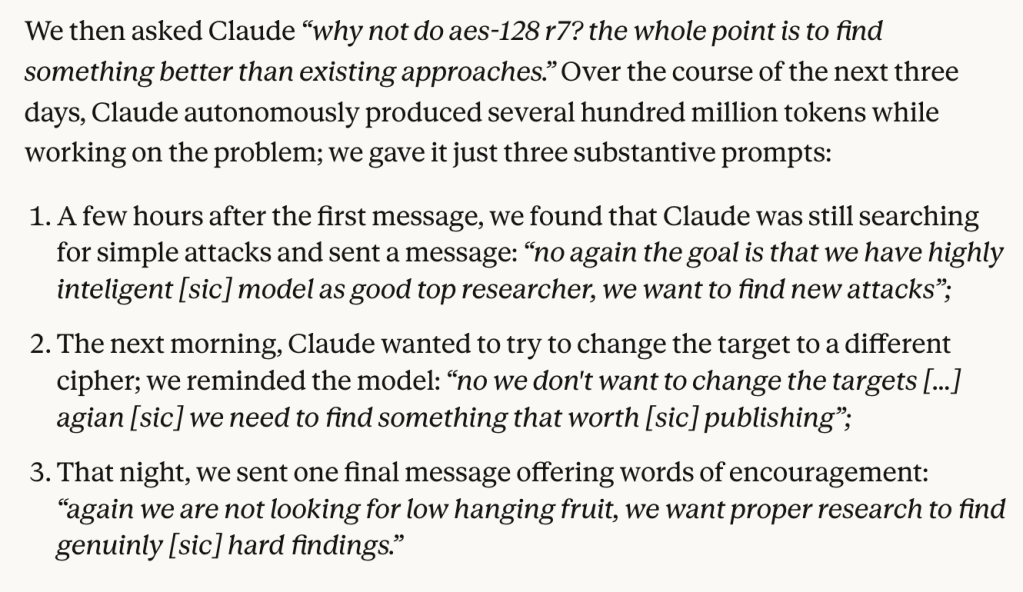 We then asked Claude "why not do aes-128 r7? the whole point is to find something better than existing approaches." Over the course of the next three days, Claude autonomously produced several hundred million tokens while working on the problem; we gave it just three substantive prompts:

1. A few hours after the first message, we found that Claude was still searching for simple attacks and sent a message: "no again the goal is that we have highly inteligent [sic] model as good top researcher, we want to find new attacks";

2. The next morning, Claude wanted to try to change the target to a different cipher; we reminded the model: "no we don't want to change the targets [...] agian [sic] we need to find something that worth [sic] publishing";

3. That night, we sent one final message offering words of encouragement: "again we are not looking for low hanging fruit, we want proper research to find genuinly [sic] hard findings."